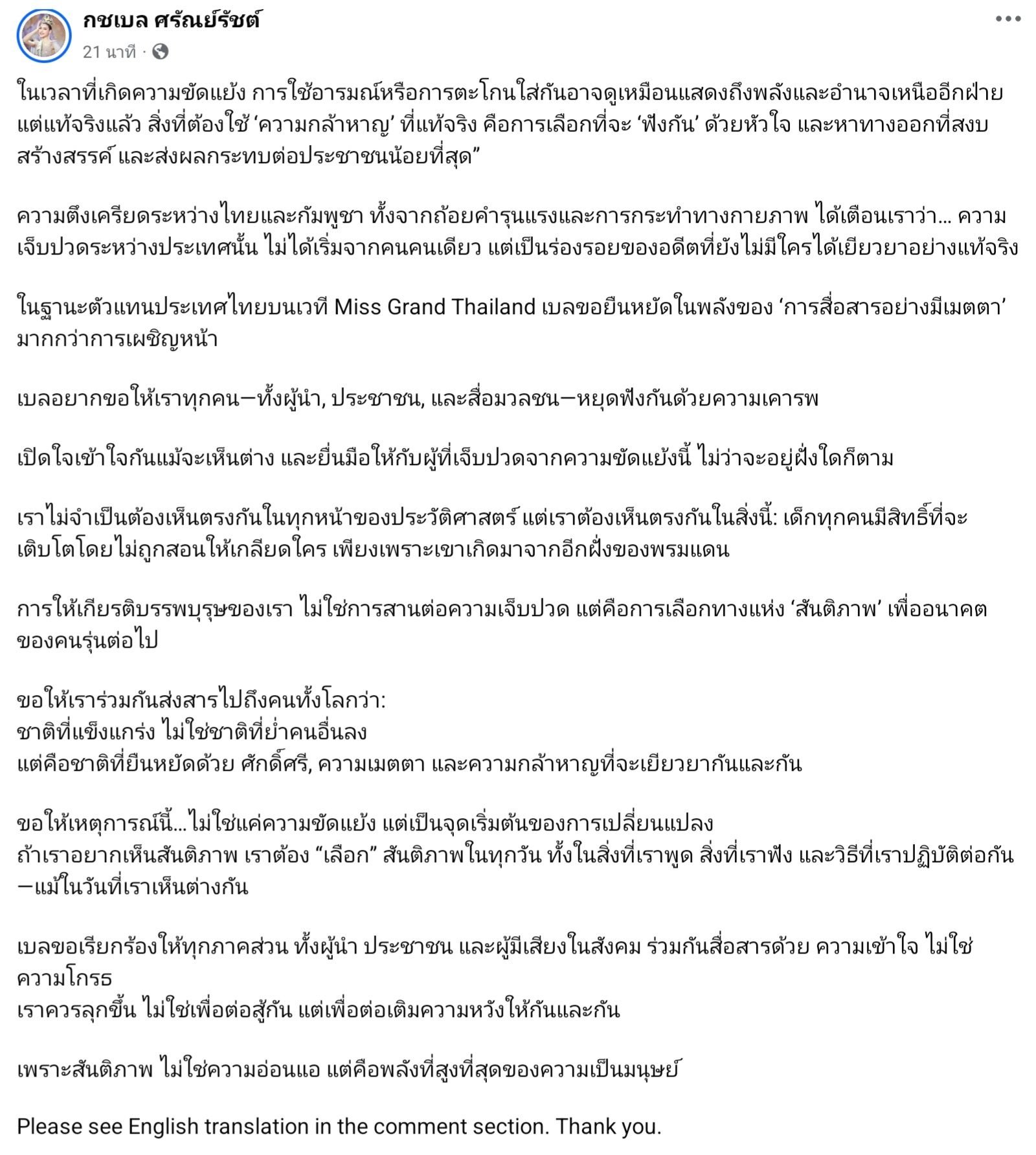 กชเบล ศรัณย์รัชต์
21 นาที ·

ในเวลาที่เกิดความขัดแย้ง การใช้อารมณ์หรือการตะโกนใส่กันอาจดูเหมือนแสดงถึงพลังและอำนาจเหนืออีกฝ่าย แต่แท้จริงแล้ว สิ่งที่ต้องใช้ ‘ความกล้าหาญ’ ที่แท้จริง คือการเลือกที่จะ ‘ฟังกัน’ ด้วยหัวใจ และหาทางออกที่สงบ สร้างสรรค์ และส่งผลกระทบต่อประชาชนน้อยที่สุด”

ความตึงเครียดระหว่างไทยและกัมพูชา ทั้งจากถ้อยคำรุนแรงและการกระทำทางกายภาพ ได้เตือนเราว่า… ความเจ็บปวดระหว่างประเทศนั้น ไม่ได้เริ่มจากคนคนเดียว แต่เป็นร่องรอยของอดีตที่ยังไม่มีใครได้เยียวยาอย่างแท้จริง

ในฐานะตัวแทนประเทศไทยบนเวที Miss Grand Thailand เบลขอยืนหยัดในพลังของ ‘การสื่อสารอย่างมีเมตตา’ มากกว่าการเผชิญหน้า

เบลอยากขอให้เราทุกคน—ทั้งผู้นำ, ประชาชน, และสื่อมวลชน—หยุดฟังกันด้วยความเคารพ

เปิดใจเข้าใจกันแม้จะเห็นต่าง และยื่นมือให้กับผู้ที่เจ็บปวดจากความขัดแย้งนี้ ไม่ว่าจะอยู่ฝั่งใดก็ตาม

เราไม่จำเป็นต้องเห็นตรงกันในทุกหน้าของประวัติศาสตร์ แต่เราต้องเห็นตรงกันในสิ่งนี้: เด็กทุกคนมีสิทธิ์ที่จะเติบโตโดยไม่ถูกสอนให้เกลียดใคร เพียงเพราะเขาเกิดมาจากอีกฝั่งของพรมแดน

การให้เกียรติบรรพบุรุษของเรา ไม่ใช่การสานต่อความเจ็บปวด แต่คือการเลือกทางแห่ง ‘สันติภาพ’ เพื่ออนาคตของคนรุ่นต่อไป

ขอให้เราร่วมกันส่งสารไปถึงคนทั้งโลกว่า:
ชาติที่แข็งแกร่ง ไม่ใช่ชาติที่ย่ำคนอื่นลง
แต่คือชาติที่ยืนหยัดด้วย ศักดิ์ศรี, ความเมตตา และความกล้าหาญที่จะเยียวยากันและกัน

ขอให้เหตุการณ์นี้…ไม่ใช่แค่ความขัดแย้ง แต่เป็นจุดเริ่มต้นของการเปลี่ยนแปลง
ถ้าเราอยากเห็นสันติภาพ เราต้อง “เลือก” สันติภาพในทุกวัน ทั้งในสิ่งที่เราพูด สิ่งที่เราฟัง และวิธีที่เราปฏิบัติต่อกัน—แม้ในวันที่เราเห็นต่างกัน

เบลขอเรียกร้องให้ทุกภาคส่วน ทั้งผู้นำ ประชาชน และผู้มีเสียงในสังคม ร่วมกันสื่อสารด้วย ความเข้าใจ ไม่ใช่ความโกรธ
เราควรลุกขึ้น ไม่ใช่เพื่อต่อสู้กัน แต่เพื่อต่อเติมความหวังให้กันและกัน

เพราะสันติภาพ ไม่ใช่ความอ่อนแอ แต่คือพลังที่สูงที่สุดของความเป็นมนุษย์

Please see English translation in the comment section. Thank you.